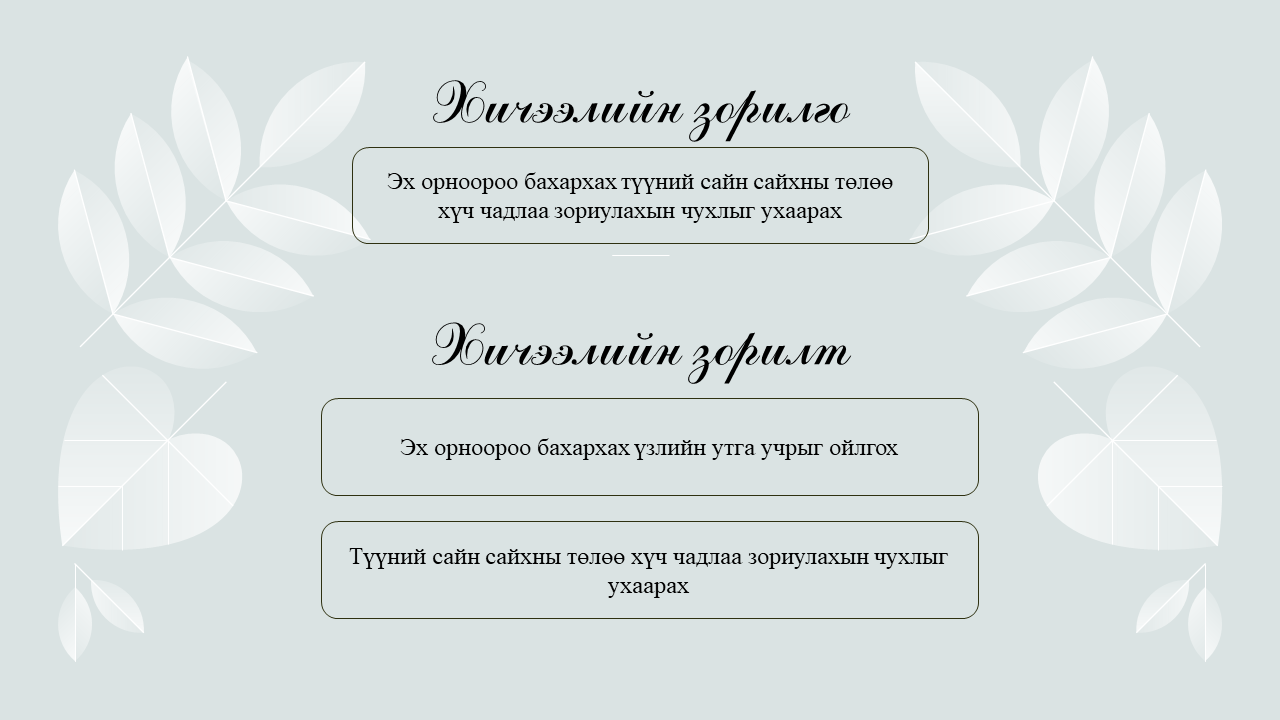 Хичээлийн зорилго

Эх орноороо бахархах түүний сайн сайхны төлөө хүч чадлаа зориулахын чухлыг ухаарах

Хичээлийн зорилт

Эх орноороо бахархах үзлийн утга учрыг ойлгох

Түүний сайн сайхны төлөө хүч чадлаа зориулахын чухлыг ухаарах